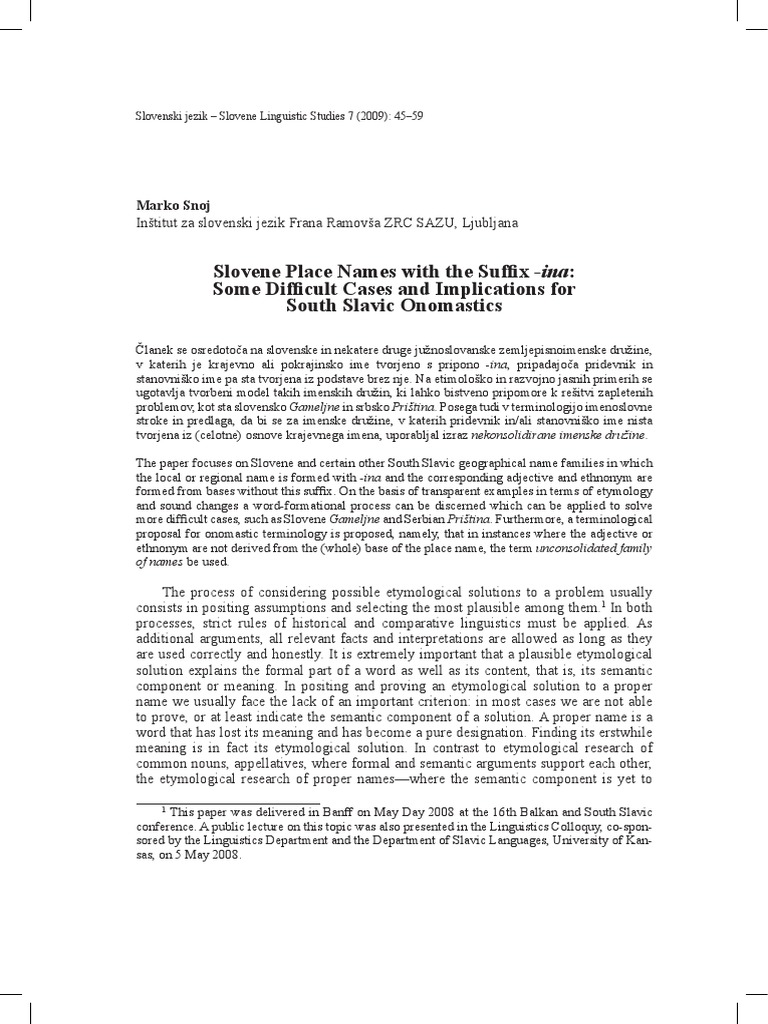 Slovenski jezik – Slovene Linguistic Studies 7 (2009): 45–59

Marko Snoj
Inštitut za slovenski jezik Frana Ramovša ZRC SAZU, Ljubljana

Slovene Place Names with the Suffix -ina: Some Difficult Cases and Implications for South Slavic Onomastics

Članek se osredotoča na slovenske in nekatere druge južnoslovanske zemljepisnoimenske družine, v katerih je krajevno ali pokrajinsko ime tvorjeno s pripono -ina, pripadajoča pridevnik in stanovniško ime pa sta tvorjena iz podstave brez nje. Na etimološko in razvojno jasnih primerih se ugotavlja tvorbeni model takih imenskih družin, ki lahko bistveno pripomore k rešitvi zapletenih problemov, kot sta slovensko Gameljne in srbsko Priština. Posega tudi v terminologijo imenoslovne stroke in predlaga, da bi se za imenske družine, v katerih pridevnik in/ali stanovniško ime nista tvorjena iz (celotne) osnove krajevnega imena, uporabljal izraz nekonsolidirane imenske družine.

The paper focuses on Slovene and certain other South Slavic geographical name families in which the local or regional name is formed with -ina and the corresponding adjective and ethnonym are formed from bases without this suffix. On the basis of transparent examples in terms of etymology and sound changes a word-formational process can be discerned which can be applied to solve more difficult cases, such as Slovene Gameljne and Serbian Priština. Furthermore, a terminological proposal for onomastic terminology is proposed, namely, that in instances where the adjective or ethnonym are not derived from the (whole) base of the place name, the term unconsolidated family of names be used.

The process of considering possible etymological solutions to a problem usually consists in positing assumptions and selecting the most plausible among them.$^1$ In both processes, strict rules of historical and comparative linguistics must be applied. As additional arguments, all relevant facts and interpretations are allowed as long as they are used correctly and honestly. It is extremely important that a plausible etymological solution explains the formal part of a word as well as its content, that is, its semantic component or meaning. In positing and proving an etymological solution to a proper name we usually face the lack of an important criterion: in most cases we are not able to prove, or at least indicate the semantic component of a solution. A proper name is a word that has lost its meaning and has become a pure designation. Finding its erstwhile meaning is in fact its etymological solution. In contrast to etymological research of common nouns, appellatives, where formal and semantic arguments support each other, the etymological research of proper names—where the semantic component is yet to

$^1$ This paper was delivered in Banff on May Day 2008 at the 16th Balkan and South Slavic conference. A public lecture on this topic was also presented in the Linguistics Colloquy, co-sponsored by the Linguistics Department and the Department of Slavic Languages, University of Kansas, on 5 May 2008.